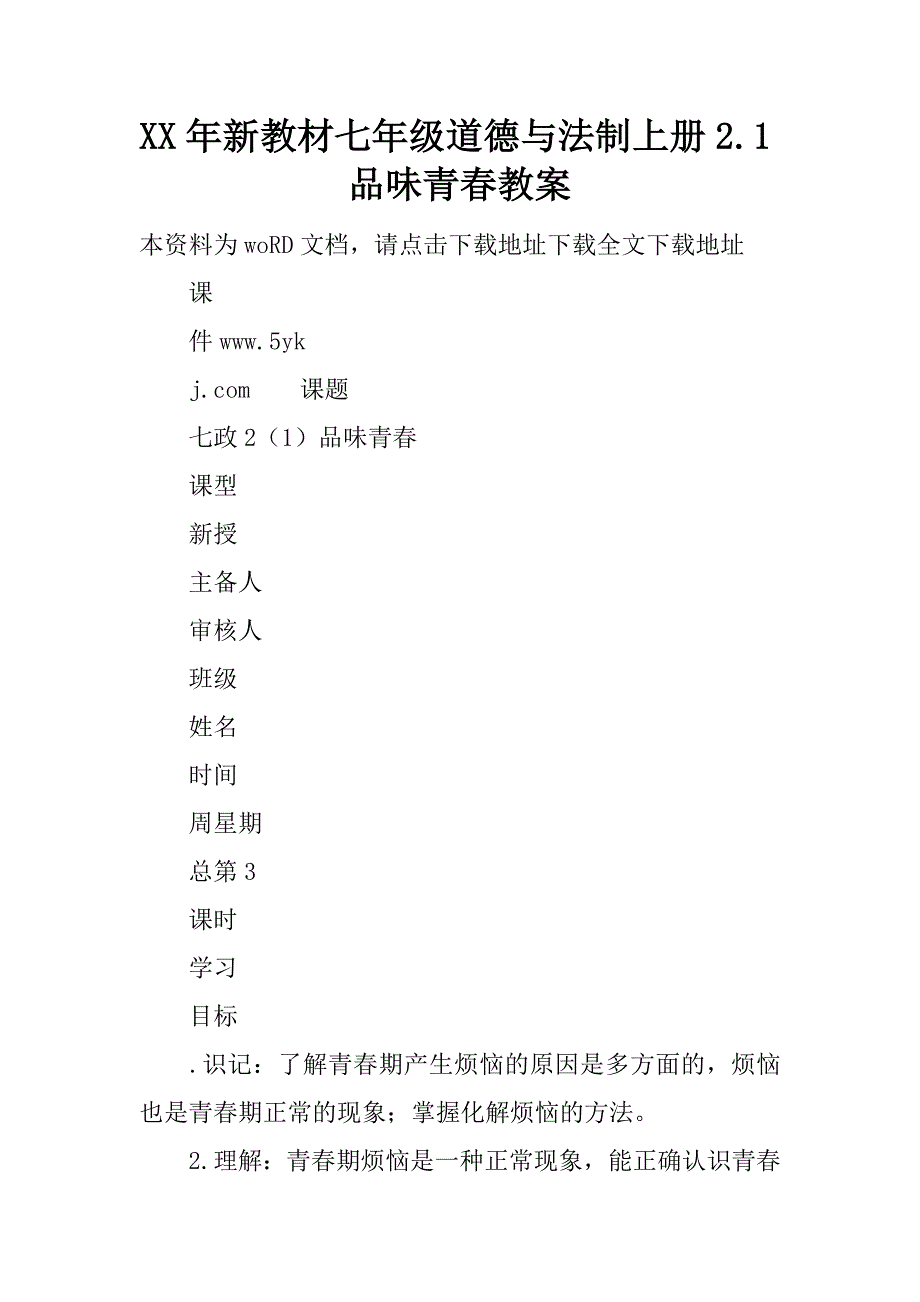 XX年新教材七年级道德与法制上册2.1品味青春教案

本资料为woRD文档，请点击下载地址下载全文下载地址

课

件www.5yk

j.com　　课题

七政2（1）品味青春

课型

新授

主备人

审核人

班级

姓名

时间

周星期

总第3

课时

学习

目标

.识记：了解青春期产生烦恼的原因是多方面的，烦恼也是青春期正常的现象；掌握化解烦恼的方法。

2.理解：青春期烦恼是一种正常现象，能正确认识青春